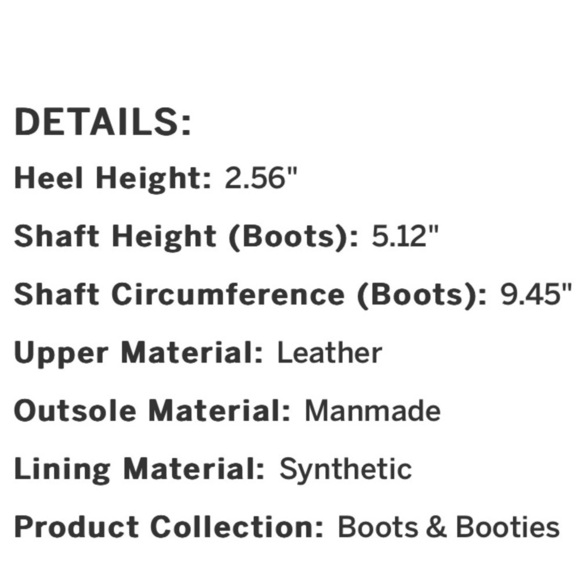 DETAILS:

Heel Height: 2.56"

Shaft Height (Boots): 5.12"

Shaft Circumference (Boots): 9.45"

Upper Material: Leather

Outsole Material: Manmade

Lining Material: Synthetic

Product Collection: Boots & Booties